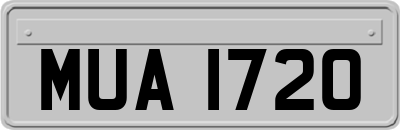 MUA 1720